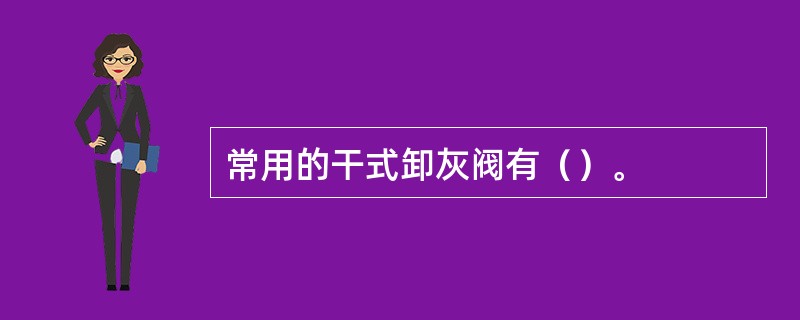 常用的干式卸灰阀有（）。